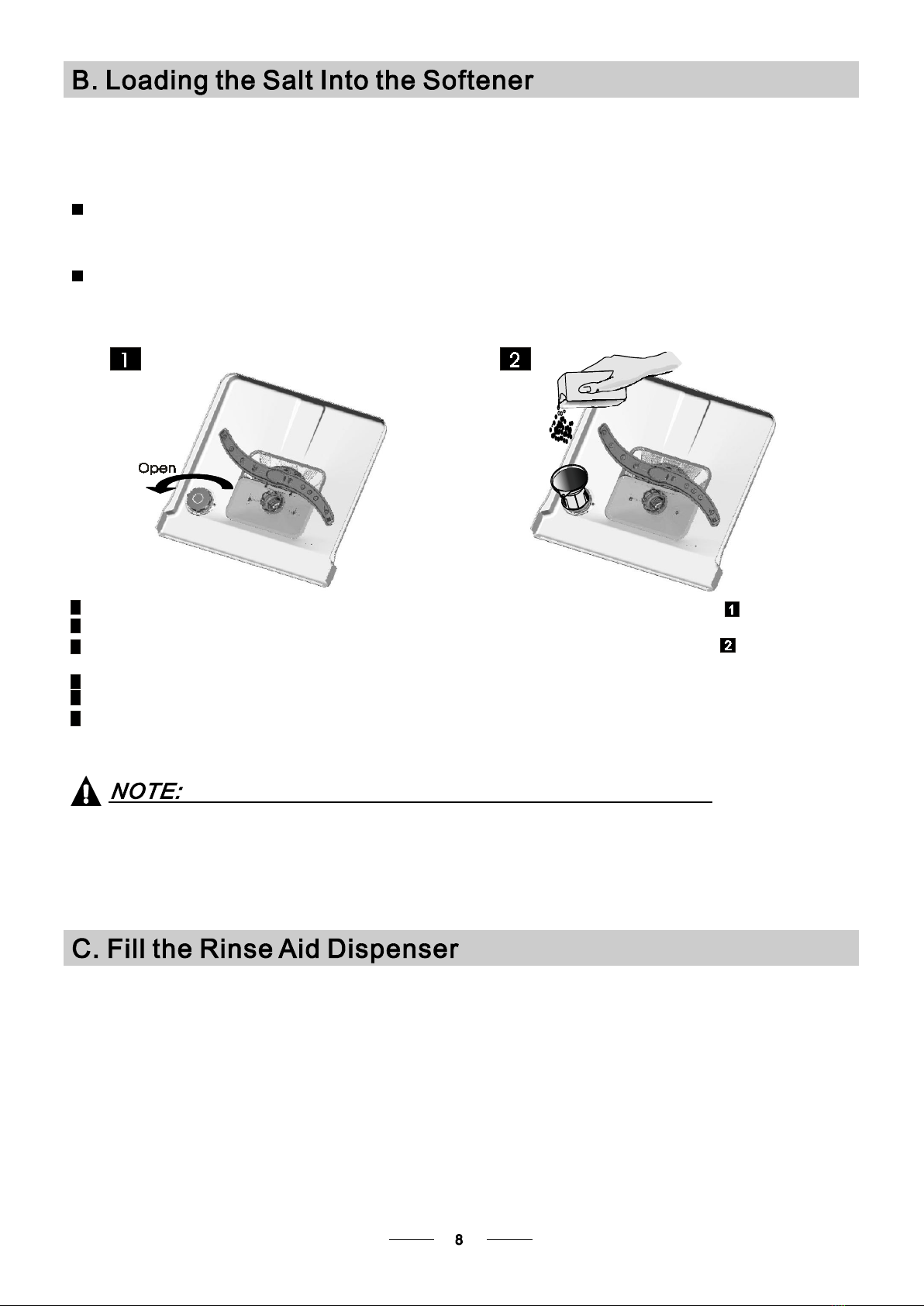 B. Loading the Salt Into the Softener

1

Open

2

1

2

NOTE:

C. Fill the Rinse Aid Dispenser

8